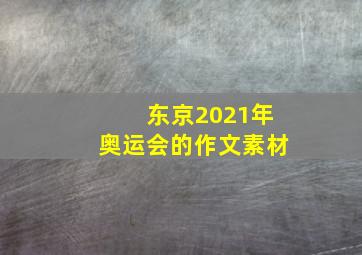 东京2021年
奥运会的作文素材